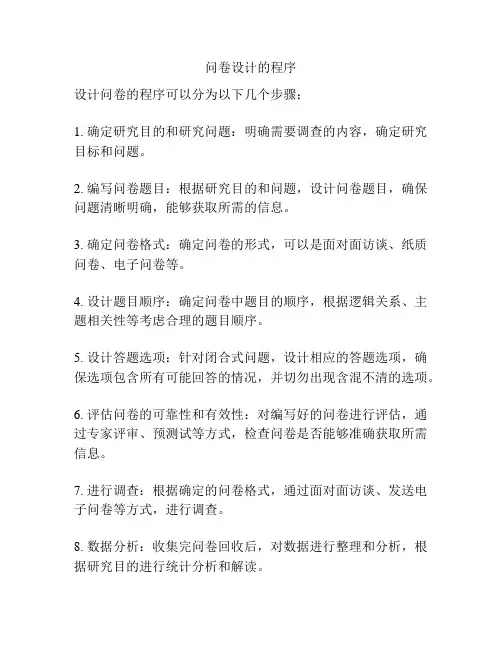 问卷设计的程序

设计问卷的程序可以分为以下几个步骤：

1. 确定研究目的和研究问题：明确需要调查的内容，确定研究目标和问题。

2. 编写问卷题目：根据研究目的和问题，设计问卷题目，确保问题清晰明确，能够获取所需的信息。

3. 确定问卷格式：确定问卷的形式，可以是面对面访谈、纸质问卷、电子问卷等。

4. 设计题目顺序：确定问卷中题目的顺序，根据逻辑关系、主题相关性等考虑合理的题目顺序。

5. 设计答题选项：针对闭合式问题，设计相应的答题选项，确保选项包含所有可能回答的情况，并切勿出现含混不清的选项。

6. 评估问卷的可靠性和有效性：对编写好的问卷进行评估，通过专家评审、预测试等方式，检查问卷是否能够准确获取所需信息。

7. 进行调查：根据确定的问卷格式，通过面对面访谈、发送电子问卷等方式，进行调查。

8. 数据分析：收集完问卷回收后，对数据进行整理和分析，根据研究目的进行统计分析和解读。